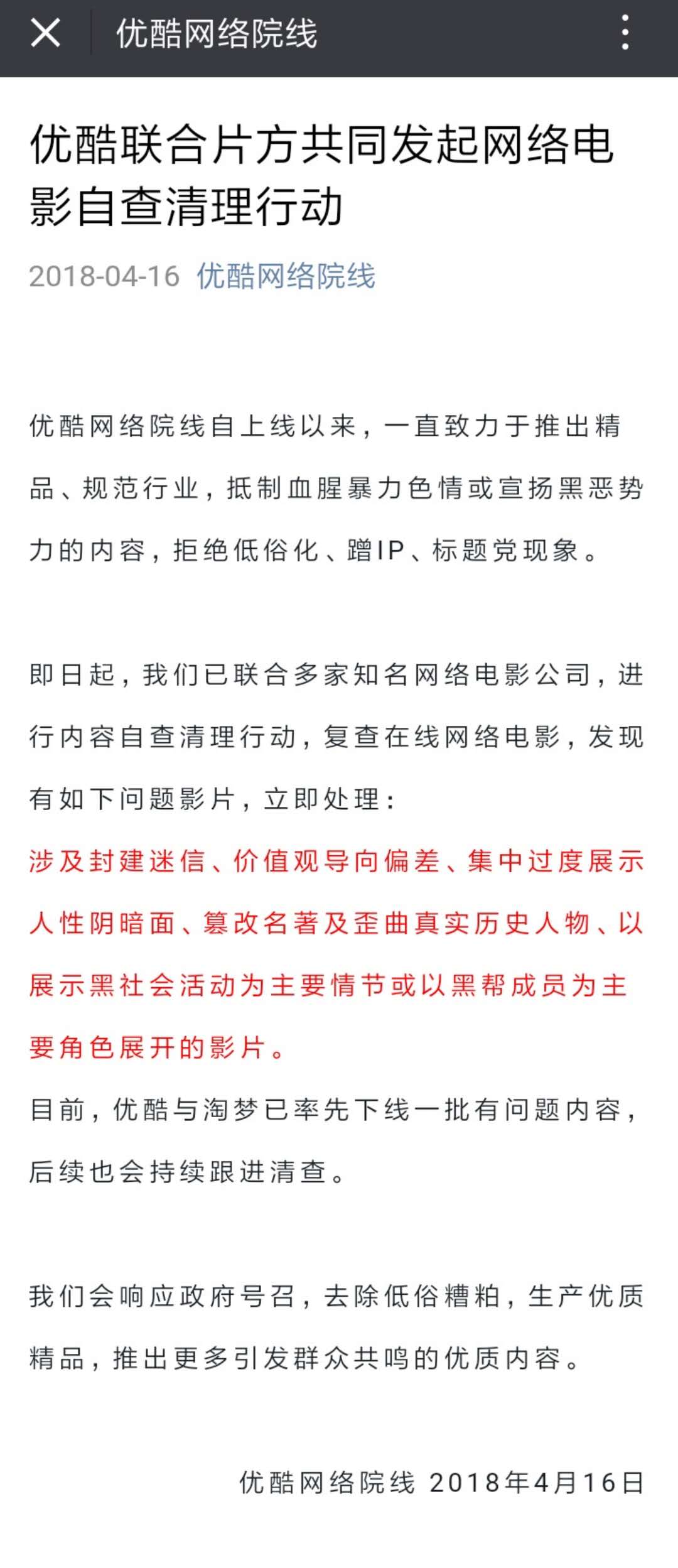 优酷网络院线

优酷联合片方共同发起网络电影自查清理行动

2018-04-16 优酷网络院线

优酷网络院线自上线以来，一直致力于推出精品、规范行业，抵制血腥暴力色情或宣扬黑恶势力的内容，拒绝低俗化、蹭IP、标题党现象。

即日起，我们已联合多家知名网络电影公司，进行内容自查清理行动，复查在线网络电影，发现有如下问题影片，立即处理：
涉及封建迷信、价值观导向偏差、集中过度展示人性阴暗面、篡改名著及歪曲真实历史人物、以展示黑社会活动为主要情节或以黑帮成员为主要角色展开的影片。
目前，优酷与淘梦已率先下线一批有问题内容，后续也会持续跟进清查。

我们会响应政府号召，去除低俗糟粕，生产优质精品，推出更多引发群众共鸣的优质内容。

优酷网络院线 2018年4月16日